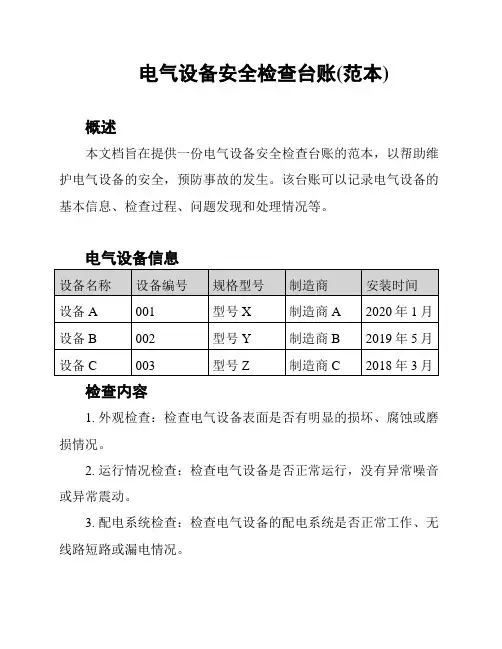 电气设备安全检查台账(范本)

概述

本文档旨在提供一份电气设备安全检查台账的范本，以帮助维护电气设备的安全，预防事故的发生。该台账可以记录电气设备的基本信息、检查过程、问题发现和处理情况等。

电气设备信息

| 设备名称 | 设备编号 | 规格型号 | 制造商 | 安装时间 |
|---|---|---|---|---|
| 设备 A | 001 | 型号 X | 制造商 A | 2020 年 1 月 |
| 设备 B | 002 | 型号 Y | 制造商 B | 2019 年 5 月 |
| 设备 C | 003 | 型号 Z | 制造商 C | 2018 年 3 月 |

检查内容

1. 外观检查：检查电气设备表面是否有明显的损坏、腐蚀或磨损情况。

2. 运行情况检查：检查电气设备是否正常运行，没有异常噪音或异常震动。

3. 配电系统检查：检查电气设备的配电系统是否正常工作、无线路短路或漏电情况。